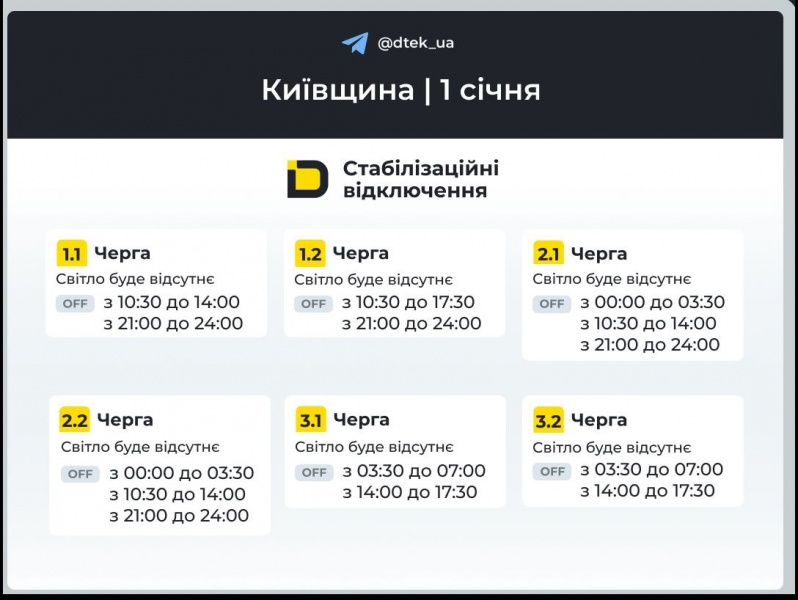 @dtek_ua

Київщина | 1 січня

Стабілізаційні відключення

1.1 Черга
Світло буде відсутнє
OFF з 10:30 до 14:00
з 21:00 до 24:00

1.2 Черга
Світло буде відсутнє
OFF з 10:30 до 17:30
з 21:00 до 24:00

2.1 Черга
Світло буде відсутнє
OFF з 00:00 до 03:30
з 10:30 до 14:00
з 21:00 до 24:00

2.2 Черга
Світло буде відсутнє
OFF з 00:00 до 03:30
з 10:30 до 14:00
з 21:00 до 24:00

3.1 Черга
Світло буде відсутнє
OFF з 03:30 до 07:00
з 14:00 до 17:30

3.2 Черга
Світло буде відсутнє
OFF з 03:30 до 07:00
з 14:00 до 17:30